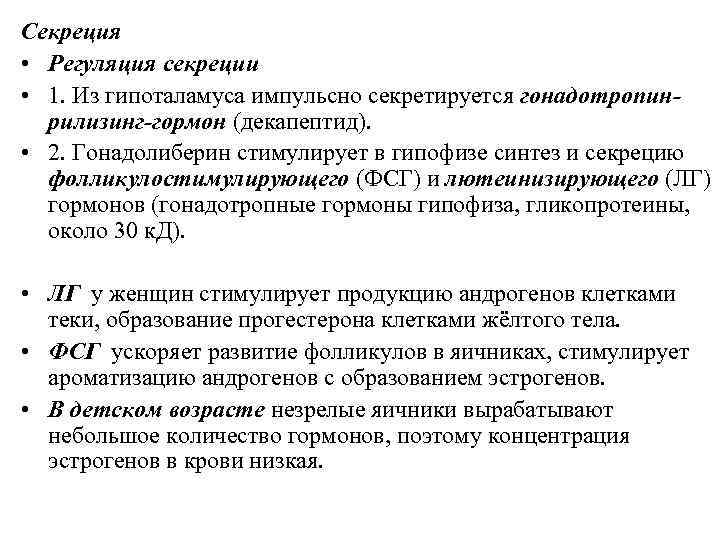 Секреция

• Регуляция секреции

• 1. Из гипоталамуса импульсно секретируется гонадотропин-рилизинг-гормон (декапептид).

• 2. Гонадолиберин стимулирует в гипофизе синтез и секрецию фолликулостимулирующего (ФСГ) и лютеинизирующего (ЛГ) гормонов (гонадотропные гормоны гипофиза, гликопротеины, около 30 кД).

• ЛГ у женщин стимулирует продукцию андрогенов клетками теки, образование прогестерона клетками жёлтого тела.

• ФСГ ускоряет развитие фолликулов в яичниках, стимулирует ароматизацию андрогенов с образованием эстрогенов.

• В детском возрасте незрелые яичники вырабатывают небольшое количество гормонов, поэтому концентрация эстрогенов в крови низкая.